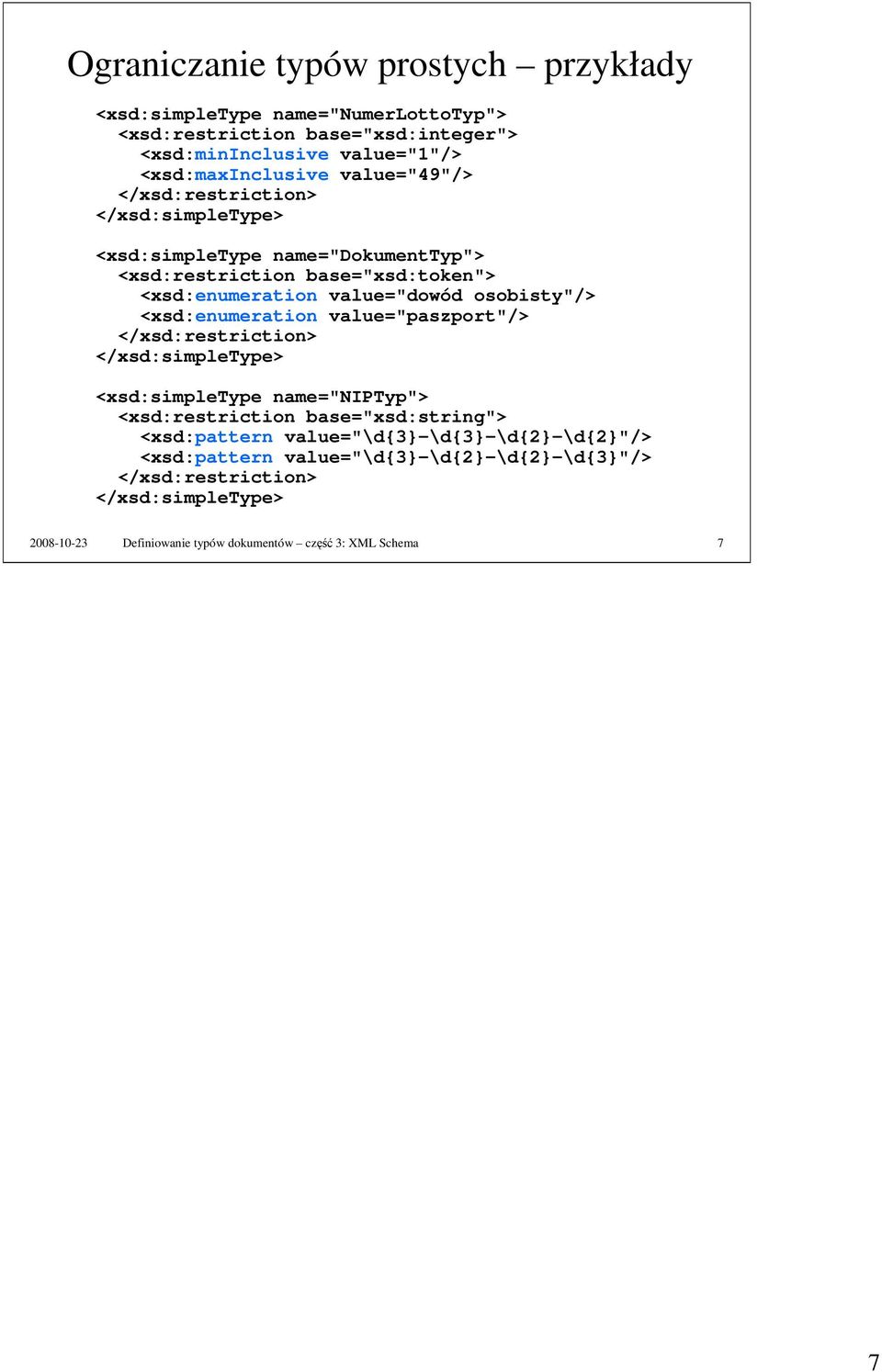 Ograniczanie typów prostych – przykłady

<xsd:simpleType name="NumerLottoTyp">
  <xsd:restriction base="xsd:integer">
    <xsd:minInclusive value="1"/>
    <xsd:maxInclusive value="49"/>
  </xsd:restriction>
</xsd:simpleType>

<xsd:simpleType name="DokumentTyp">
  <xsd:restriction base="xsd:token">
    <xsd:enumeration value="dowód osobisty"/>
    <xsd:enumeration value="paszport"/>
  </xsd:restriction>
</xsd:simpleType>

<xsd:simpleType name="NIPTyp">
  <xsd:restriction base="xsd:string">
    <xsd:pattern value="\d{3}-\d{3}-\d{2}-\d{2}"/>
    <xsd:pattern value="\d{3}-\d{2}-\d{2}-\d{3}"/>
  </xsd:restriction>
</xsd:simpleType>

2008-10-23 Definiowanie typów dokumentów – część 3: XML Schema 7

7